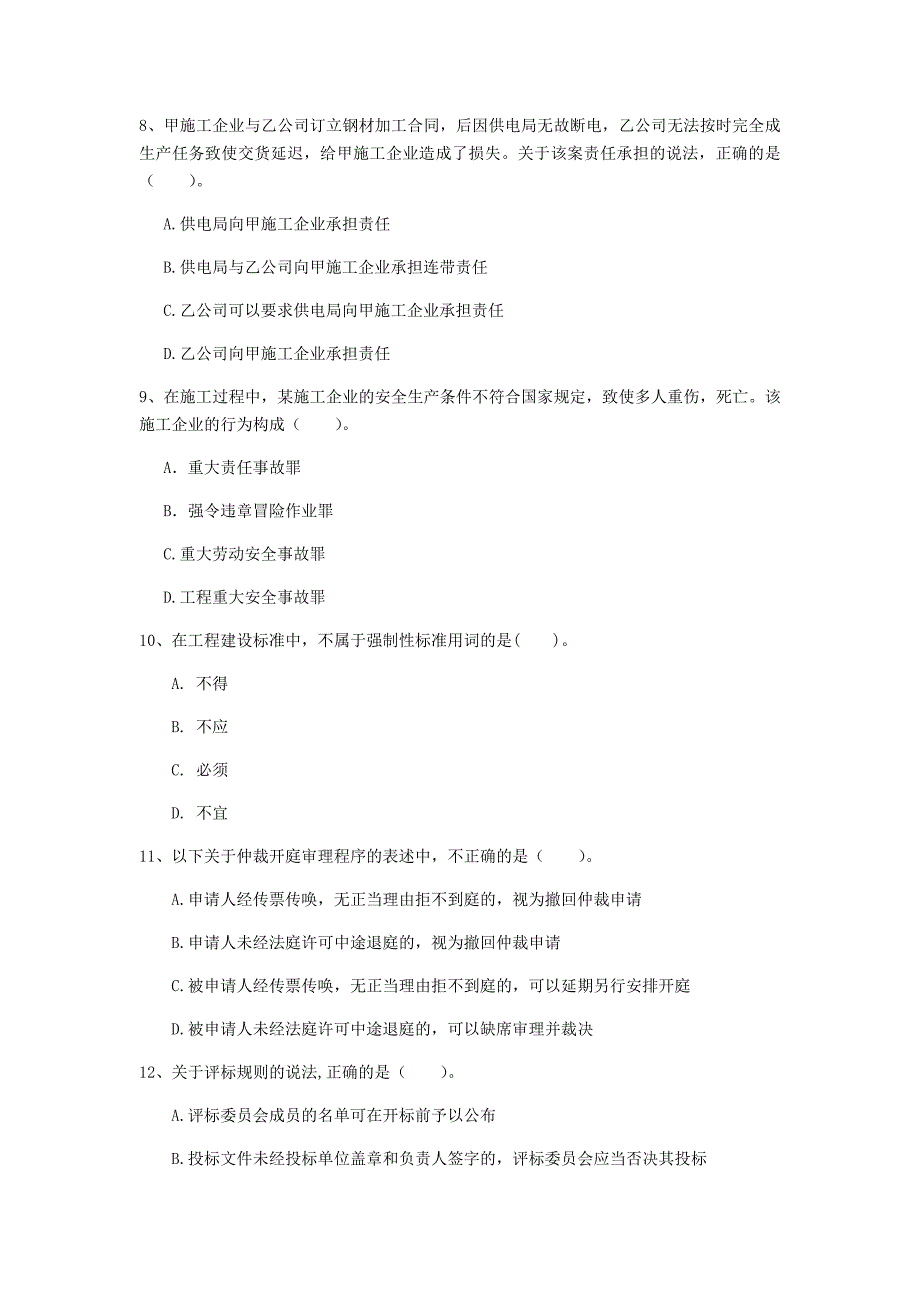 8、甲施工企业与乙公司订立钢材加工合同，后因供电局无故断电，乙公司无法按时完全成生产任务致使交货延迟，给甲施工企业造成了损失。关于该案责任承担的说法，正确的是（　　）。

A.供电局向甲施工企业承担责任

B.供电局与乙公司向甲施工企业承担连带责任

C.乙公司可以要求供电局向甲施工企业承担责任

D.乙公司向甲施工企业承担责任

9、在施工过程中，某施工企业的安全生产条件不符合国家规定，致使多人重伤，死亡。该施工企业的行为构成（　　）。

A. 重大责任事故罪

B. 强令违章冒险作业罪

C.重大劳动安全事故罪

D.工程重大安全事故罪

10、在工程建设标准中，不属于强制性标准用词的是(　　)。

A. 不得

B. 不应

C. 必须

D. 不宜

11、以下关于仲裁开庭审理程序的表述中，不正确的是（　　）。

A.申请人经传票传唤，无正当理由拒不到庭的，视为撤回仲裁申请

B.申请人未经法庭许可中途退庭的，视为撤回仲裁申请

C.被申请人经传票传唤，无正当理由拒不到庭的，可以延期另行安排开庭

D.被申请人未经法庭许可中途退庭的，可以缺席审理并裁决

12、关于评标规则的说法,正确的是（　　）。

A.评标委员会成员的名单可在开标前予以公布

B.投标文件未经投标单位盖章和负责人签字的，评标委员会应当否决其投标